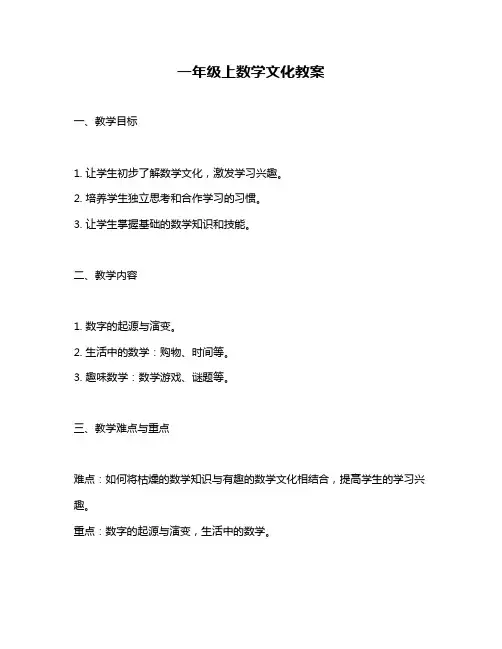 一年级上数学文化教案

一、教学目标

1. 让学生初步了解数学文化，激发学习兴趣。

2. 培养学生独立思考和合作学习的习惯。

3. 让学生掌握基础的数学知识和技能。

二、教学内容

1. 数字的起源与演变。

2. 生活中的数学：购物、时间等。

3. 趣味数学：数学游戏、谜题等。

三、教学难点与重点

难点：如何将枯燥的数学知识与有趣的数学文化相结合，提高学生的学习兴趣。

重点：数字的起源与演变，生活中的数学。